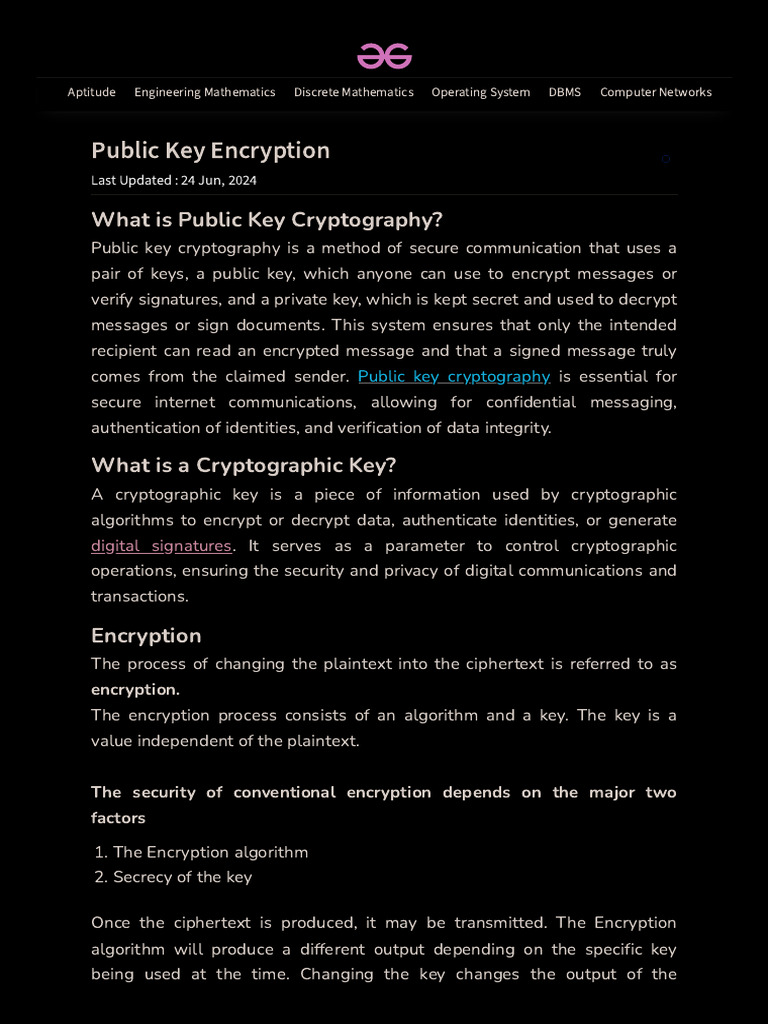 Aptitude Engineering Mathematics Discrete Mathematics Operating System DBMS Computer Networks

Public Key Encryption
Last Updated : 24 Jun, 2024

What is Public Key Cryptography?
Public key cryptography is a method of secure communication that uses a pair of keys, a public key, which anyone can use to encrypt messages or verify signatures, and a private key, which is kept secret and used to decrypt messages or sign documents. This system ensures that only the intended recipient can read an encrypted message and that a signed message truly comes from the claimed sender. Public key cryptography is essential for secure internet communications, allowing for confidential messaging, authentication of identities, and verification of data integrity.

What is a Cryptographic Key?
A cryptographic key is a piece of information used by cryptographic algorithms to encrypt or decrypt data, authenticate identities, or generate digital signatures. It serves as a parameter to control cryptographic operations, ensuring the security and privacy of digital communications and transactions.

Encryption
The process of changing the plaintext into the ciphertext is referred to as encryption.
The encryption process consists of an algorithm and a key. The key is a value independent of the plaintext.

The security of conventional encryption depends on the major two factors

1. The Encryption algorithm
2. Secrecy of the key

Once the ciphertext is produced, it may be transmitted. The Encryption algorithm will produce a different output depending on the specific key being used at the time. Changing the key changes the output of the